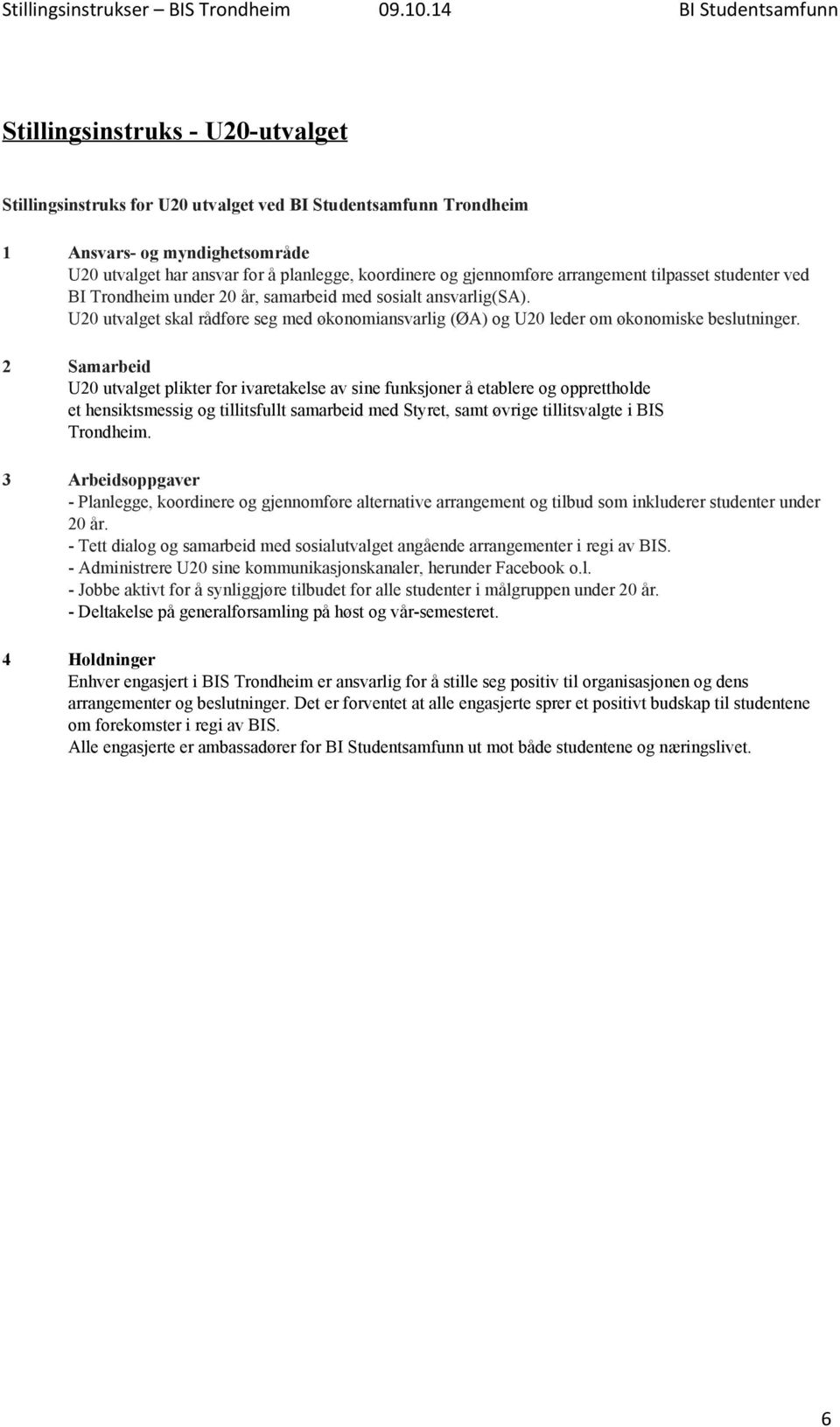 Stillingsinstrukser – BIS Trondheim 09.10.14 BI Studentsamfunn

Stillingsinstruks - U20-utvalget

Stillingsinstruks for U20 utvalget ved BI Studentsamfunn Trondheim

1 Ansvars- og myndighetsområde
U20 utvalget har ansvar for å planlegge, koordinere og gjennomføre arrangement tilpasset studenter ved BI Trondheim under 20 år, samarbeid med sosialt ansvarlig(SA).
U20 utvalget skal rådføre seg med økonomiansvarlig (ØA) og U20 leder om økonomiske beslutninger.

2 Samarbeid
U20 utvalget plikter for ivaretakelse av sine funksjoner å etablere og opprettholde et hensiktsmessig og tillitsfullt samarbeid med Styret, samt øvrige tillitsvalgte i BIS Trondheim.

3 Arbeidsoppgaver
- Planlegge, koordinere og gjennomføre alternative arrangement og tilbud som inkluderer studenter under 20 år.
- Tett dialog og samarbeid med sosialutvalget angående arrangementer i regi av BIS.
- Administrere U20 sine kommunikasjonskanaler, herunder Facebook o.l.
- Jobbe aktivt for å synliggjøre tilbudet for alle studenter i målgruppen under 20 år.
- Deltakelse på generalforsamling på høst og vår-semesteret.

4 Holdninger
Enhver engasjert i BIS Trondheim er ansvarlig for å stille seg positiv til organisasjonen og dens arrangementer og beslutninger. Det er forventet at alle engasjerte sprer et positivt budskap til studentene om forekomster i regi av BIS.
Alle engasjerte er ambassadører for BI Studentsamfunn ut mot både studentene og næringslivet.

6